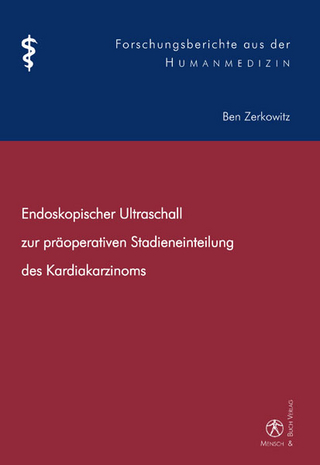 Forschungsberichte aus der
HUMANMEDIZIN

Ben Zerkowitz

Endoskopischer Ultraschall zur präoperativen Stadieneinteilung des Kardiakarzinoms

MENSCH & BUCH VERLAG